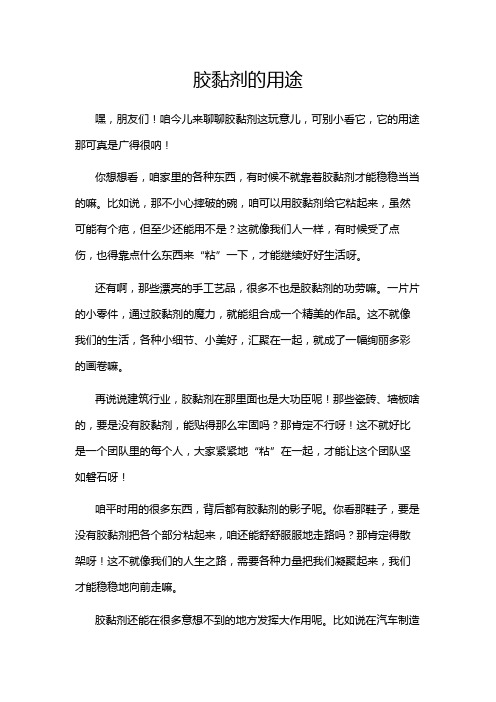 胶黏剂的用途

嘿，朋友们！咱今儿来聊聊胶黏剂这玩意儿，可别小看它，它的用途那可真是广得很呐！

你想想看，咱家里的各种东西，有时候不就靠着胶黏剂才能稳稳当当的嘛。比如说，那不小心摔破的碗，咱可以用胶黏剂给它粘起来，虽然可能有个疤，但至少还能用不是？这就像我们人一样，有时候受了点伤，也得靠点什么东西来“粘”一下，才能继续好好生活呀。

还有啊，那些漂亮的手工艺品，很多不也是胶黏剂的功劳嘛。一片片的小零件，通过胶黏剂的魔力，就能组合成一个精美的作品。这不就像我们的生活，各种小细节、小美好，汇聚在一起，就成了一幅绚丽多彩的画卷嘛。

再说说建筑行业，胶黏剂在那里面也是大功臣呢！那些瓷砖、墙板啥的，要是没有胶黏剂，能贴得那么牢固吗？那肯定不行呀！这不就好比是一个团队里的每个人，大家紧紧地“粘”在一起，才能让这个团队坚如磐石呀！

咱平时用的很多东西，背后都有胶黏剂的影子呢。你看那鞋子，要是没有胶黏剂把各个部分粘起来，咱还能舒舒服服地走路吗？那肯定得散架呀！这不就像我们的人生之路，需要各种力量把我们凝聚起来，我们才能稳稳地向前走嘛。

胶黏剂还能在很多意想不到的地方发挥大作用呢。比如说在汽车制造